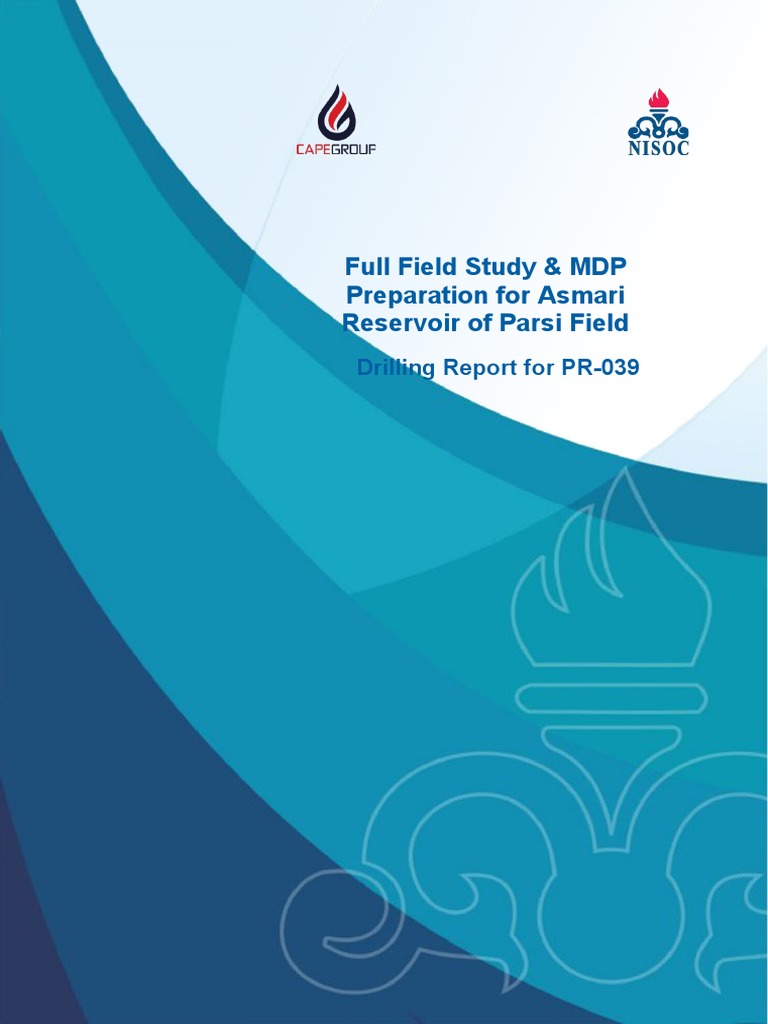 CAPEGROUP

NISOC

Full Field Study & MDP Preparation for Asmari Reservoir of Parsi Field

Drilling Report for PR-039